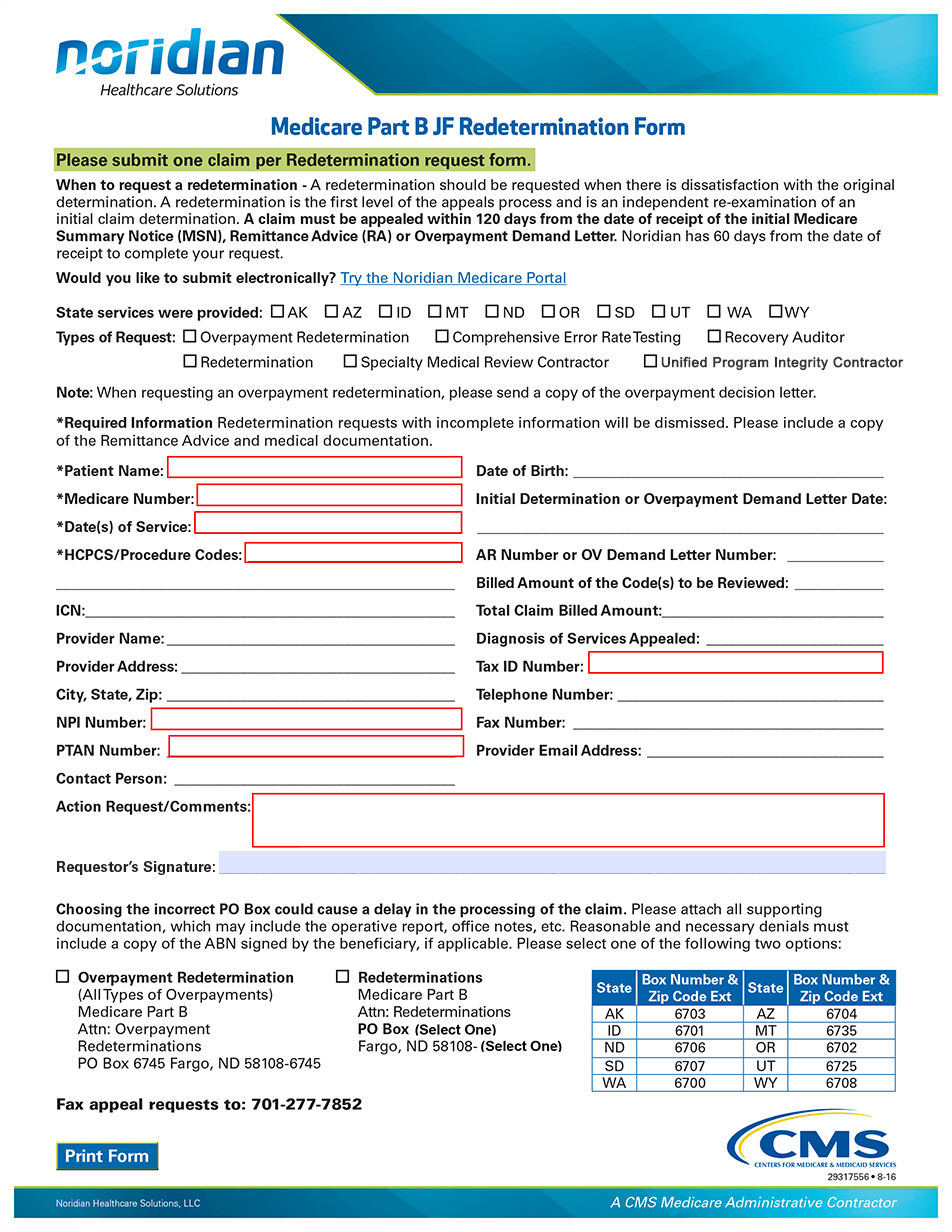 noridian
Healthcare Solutions

Medicare Part B JF Redetermination Form

Please submit one claim per Redetermination request form.

When to request a redetermination - A redetermination should be requested when there is dissatisfaction with the original determination. A redetermination is the first level of the appeals process and is an independent re-examination of an initial claim determination. A claim must be appealed within 120 days from the date of receipt of the initial Medicare Summary Notice (MSN), Remittance Advice (RA) or Overpayment Demand Letter. Noridian has 60 days from the date of receipt to complete your request.

Would you like to submit electronically? Try the Noridian Medicare Portal

State services were provided: ☐ AK ☐ AZ ☐ ID ☐ MT ☐ ND ☐ OR ☐ SD ☐ UT ☐ WA ☐ WY

Types of Request: ☐ Overpayment Redetermination ☐ Comprehensive Error Rate Testing ☐ Recovery Auditor ☐ Redetermination ☐ Specialty Medical Review Contractor ☐ Unified Program Integrity Contractor

Note: When requesting an overpayment redetermination, please send a copy of the overpayment decision letter.

*Required Information Redetermination requests with incomplete information will be dismissed. Please include a copy of the Remittance Advice and medical documentation.

*Patient Name:
*Medicare Number:
*Date(s) of Service:
*HCPCS/Procedure Codes:
ICN:
Provider Name:
Provider Address:
City, State, Zip:
NPI Number:
PTAN Number:
Contact Person:

Date of Birth:
Initial Determination or Overpayment Demand Letter Date:
AR Number or OV Demand Letter Number:
Billed Amount of the Code(s) to be Reviewed:
Total Claim Billed Amount:
Diagnosis of Services Appealed:
Tax ID Number:
Telephone Number:
Fax Number:
Provider Email Address:

Action Request/Comments:

Requestor's Signature:

Choosing the incorrect PO Box could cause a delay in the processing of the claim. Please attach all supporting documentation, which may include the operative report, office notes, etc. Reasonable and necessary denials must include a copy of the ABN signed by the beneficiary, if applicable. Please select one of the following two options:

☐ Overpayment Redetermination
(All Types of Overpayments)
Medicare Part B
Attn: Overpayment Redeterminations
PO Box 6745 Fargo, ND 58108-6745

☐ Redeterminations
Medicare Part B
Attn: Redeterminations
PO Box (Select One)
Fargo, ND 58108- (Select One)

| State | Box Number & Zip Code Ext | State | Box Number & Zip Code Ext |
|---|---|---|---|
| AK | 6703 | AZ | 6704 |
| ID | 6701 | MT | 6735 |
| ND | 6706 | OR | 6702 |
| SD | 6707 | UT | 6725 |
| WA | 6700 | WY | 6708 |

Fax appeal requests to: 701-277-7852

Print Form

CMS
CENTERS FOR MEDICARE & MEDICAID SERVICES
29317556 • 8-16

Noridian Healthcare Solutions, LLC
A CMS Medicare Administrative Contractor